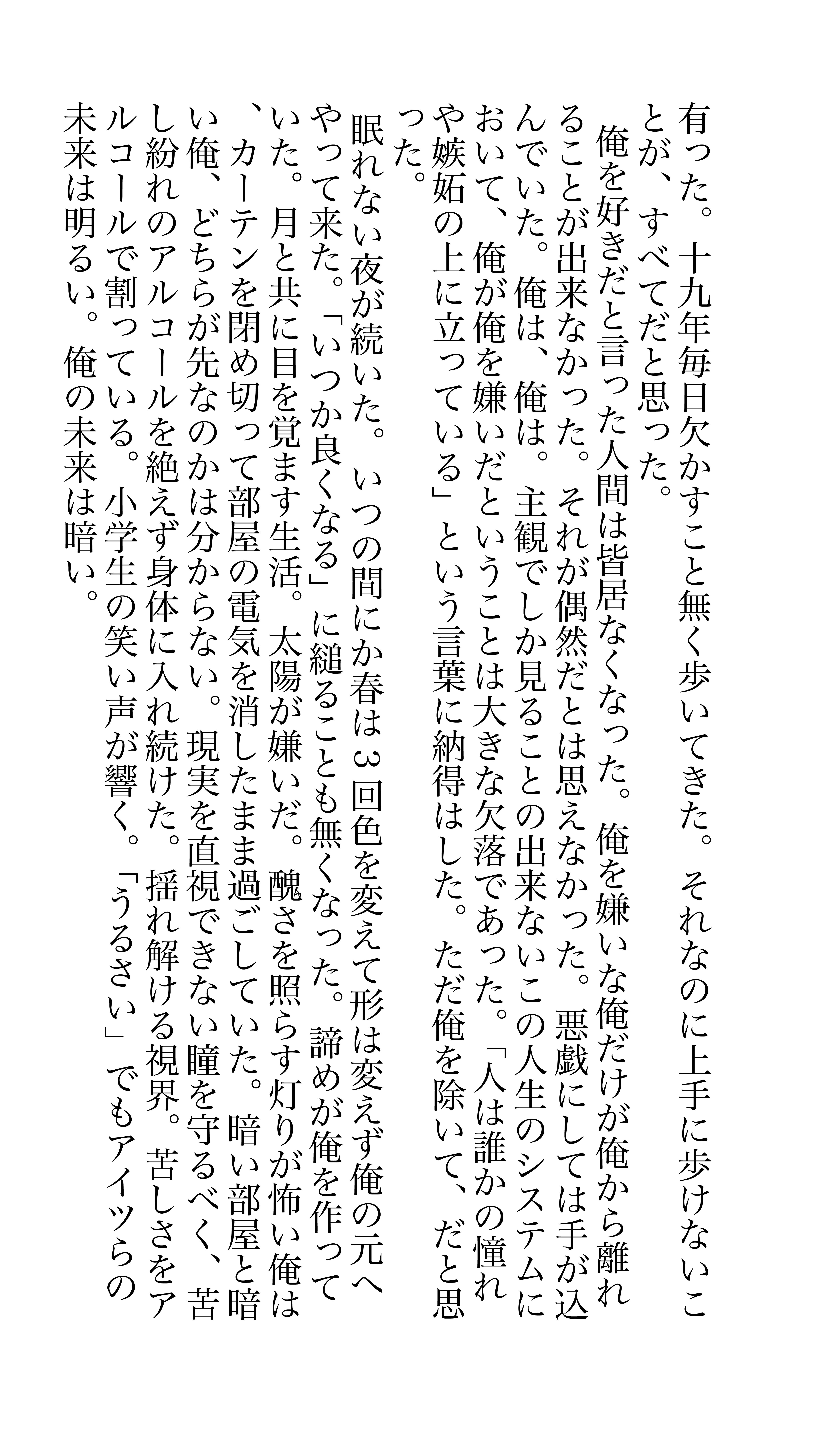 有った。十九年毎日欠かすこと無く歩いてきた。それなのに上手に歩けないことが、すべてだと思った。

俺を好きだと言った人間は皆居なくなった。俺を嫌いな俺だけが俺から離れることが出来なかった。それが偶然だとは思えなかった。悪戯にしては手が込んでいた。俺は、俺は。主観でしか見ることの出来ないこの人生のシステムにおいて、俺が俺を嫌いだということは大きな欠落であった。「人は誰かの憧れや嫉妬の上に立っている」という言葉に納得はした。ただ俺を除いて、だと思った。

眠れない夜が続いた。いつの間にか春は３回色を変えて形は変えず俺の元へやって来た。「いつか良くなる」に縋ることも無くなった。諦めが俺を作っていた。月と共に目を覚ます生活。太陽が嫌いだ。醜さを照らす灯りが怖い俺は、カーテンを閉め切って部屋の電気を消したまま過ごしていた。暗い部屋と暗い俺、どちらが先なのかは分からない。現実を直視できない瞳を守るべく、苦し紛れのアルコールを絶えず身体に入れ続けた。揺れ解ける視界。苦しさをアルコールで割っている。小学生の笑い声が響く。「うるさい」でもアイツらの未来は明るい。俺の未来は暗い。